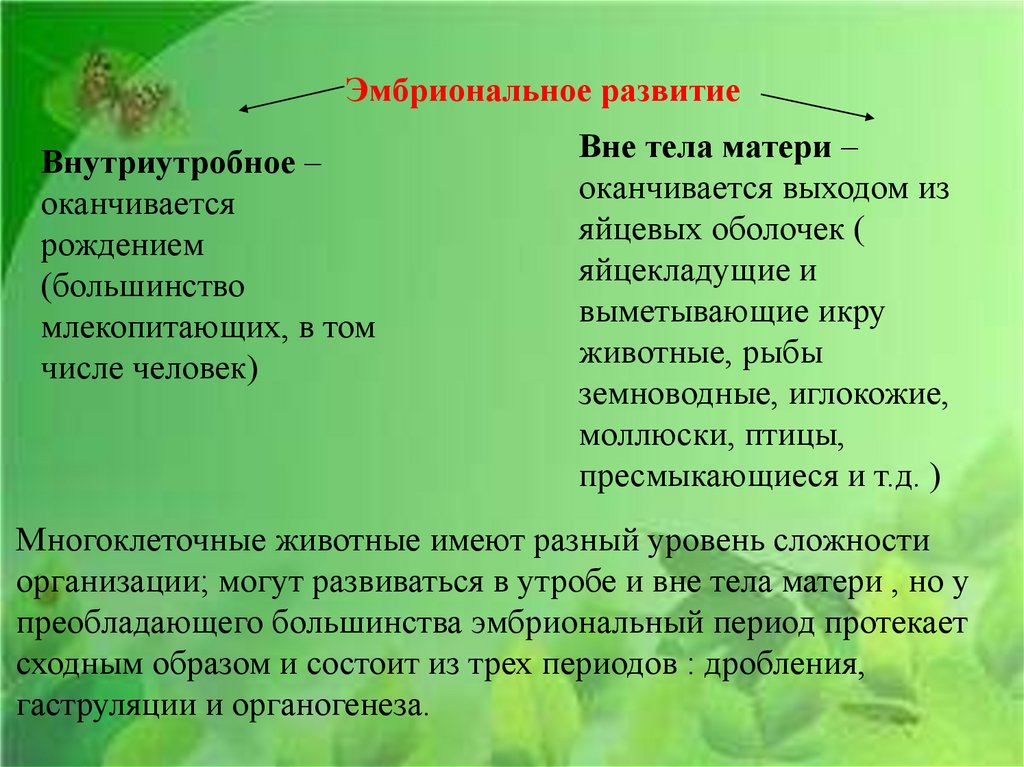 Эмбриональное развитие

Внутриутробное – оканчивается рождением (большинство млекопитающих, в том числе человек)

Вне тела матери – оканчивается выходом из яйцевых оболочек ( яйцекладущие и выметывающие икру животные, рыбы земноводные, иглокожие, моллюски, птицы, пресмыкающиеся и т.д. )

Многоклеточные животные имеют разный уровень сложности организации; могут развиваться в утробе и вне тела матери , но у преобладающего большинства эмбриональный период протекает сходным образом и состоит из трех периодов : дробления, гаструляции и органогенеза.